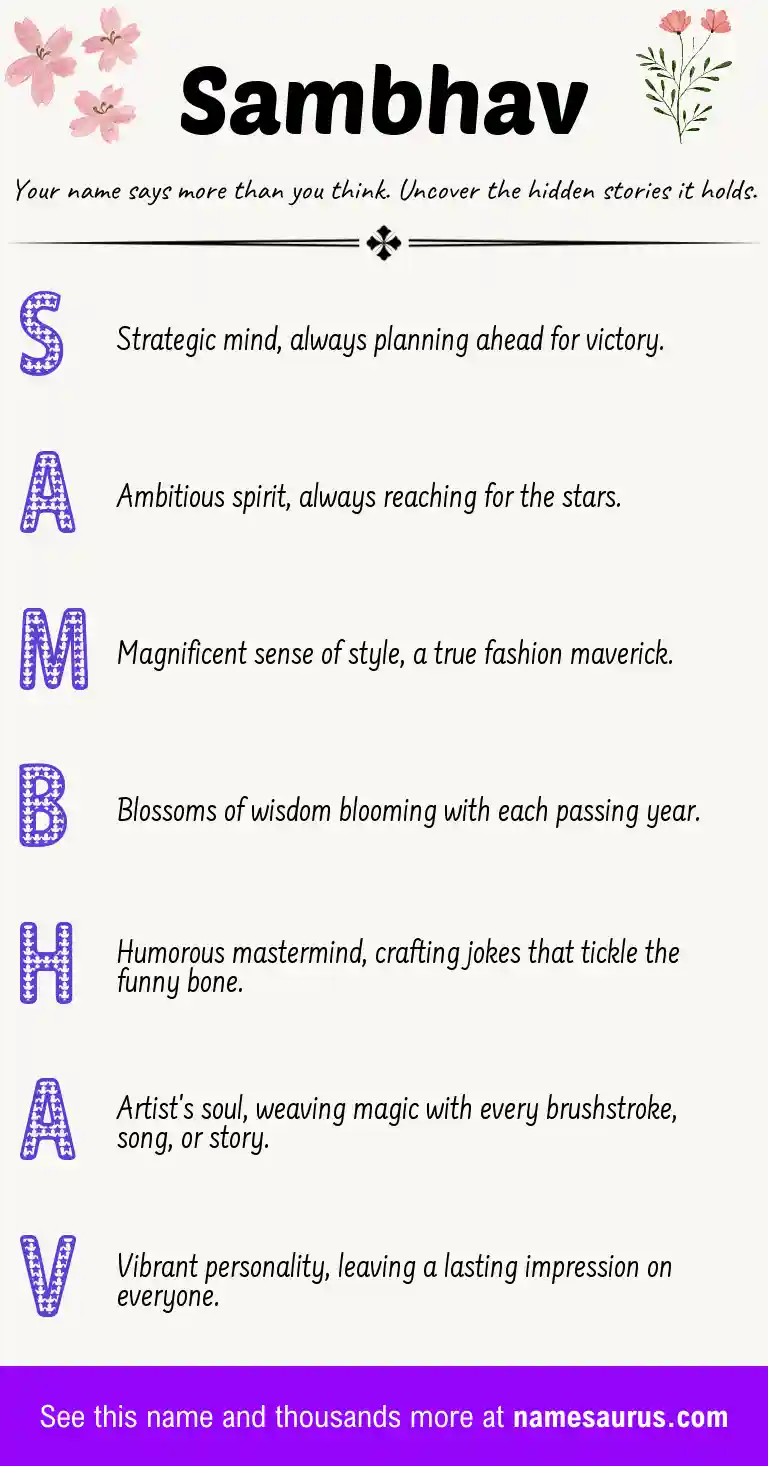 Sambhav

Your name says more than you think. Uncover the hidden stories it holds.

S Strategic mind, always planning ahead for victory.

A Ambitious spirit, always reaching for the stars.

M Magnificent sense of style, a true fashion maverick.

B Blossoms of wisdom blooming with each passing year.

H Humorous mastermind, crafting jokes that tickle the funny bone.

A Artist's soul, weaving magic with every brushstroke, song, or story.

V Vibrant personality, leaving a lasting impression on everyone.

See this name and thousands more at namesaurus.com